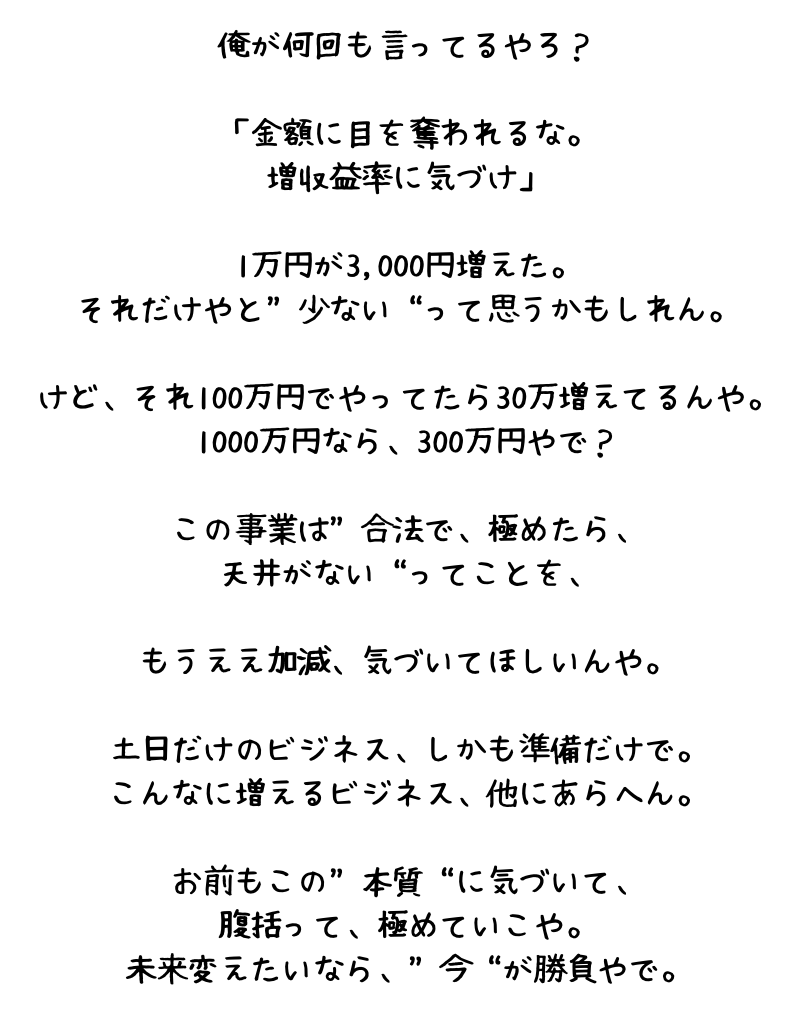 俺が何回も言ってるやろ？

「金額に目を奪われるな。
増収益率に気づけ」

1万円が3,000円増えた。
それだけやと”少ない“って思うかもしれん。

けど、それ100万円でやってたら30万増えてるんや。
1000万円なら、300万円やで？

この事業は”合法で、極めたら、
天井がない“ってことを、

もうええ加減、気づいてほしいんや。

土日だけのビジネス、しかも準備だけで。
こんなに増えるビジネス、他にあらへん。

お前もこの”本質“に気づいて、
腹括って、極めていこや。
未来変えたいなら、”今“が勝負やで。